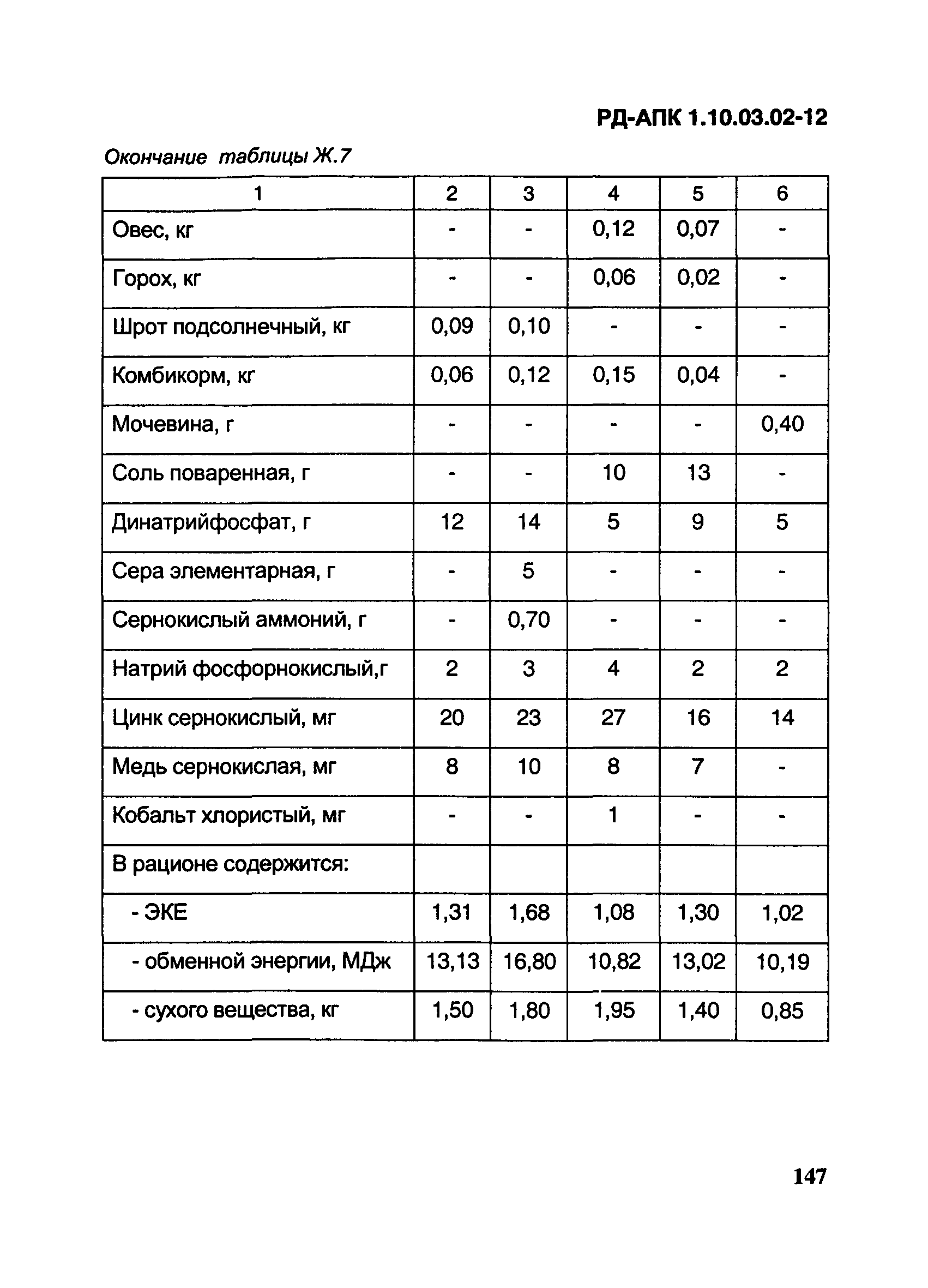 РД-АПК 1.10.03.02-12

Окончание таблицы Ж.7

| 1 | 2 | 3 | 4 | 5 | 6 |
|---|---|---|---|---|---|
| Овес, кг | - | - | 0,12 | 0,07 | - |
| Горох, кг | - | - | 0,06 | 0,02 | - |
| Шрот подсолнечный, кг | 0,09 | 0,10 | - | - | - |
| Комбикорм, кг | 0,06 | 0,12 | 0,15 | 0,04 | - |
| Мочевина, г | - | - | - | - | 0,40 |
| Соль поваренная, г | - | - | 10 | 13 | - |
| Динатрийфосфат, г | 12 | 14 | 5 | 9 | 5 |
| Сера элементарная, г | - | 5 | - | - | - |
| Сернокислый аммоний, г | - | 0,70 | - | - | - |
| Натрий фосфорнокислый,г | 2 | 3 | 4 | 2 | 2 |
| Цинк сернокислый, мг | 20 | 23 | 27 | 16 | 14 |
| Медь сернокислая, мг | 8 | 10 | 8 | 7 | - |
| Кобальт хлористый, мг | - | - | 1 | - | - |
| В рационе содержится: | | | | | |
| - ЭКЕ | 1,31 | 1,68 | 1,08 | 1,30 | 1,02 |
| - обменной энергии, МДж | 13,13 | 16,80 | 10,82 | 13,02 | 10,19 |
| - сухого вещества, кг | 1,50 | 1,80 | 1,95 | 1,40 | 0,85 |

147